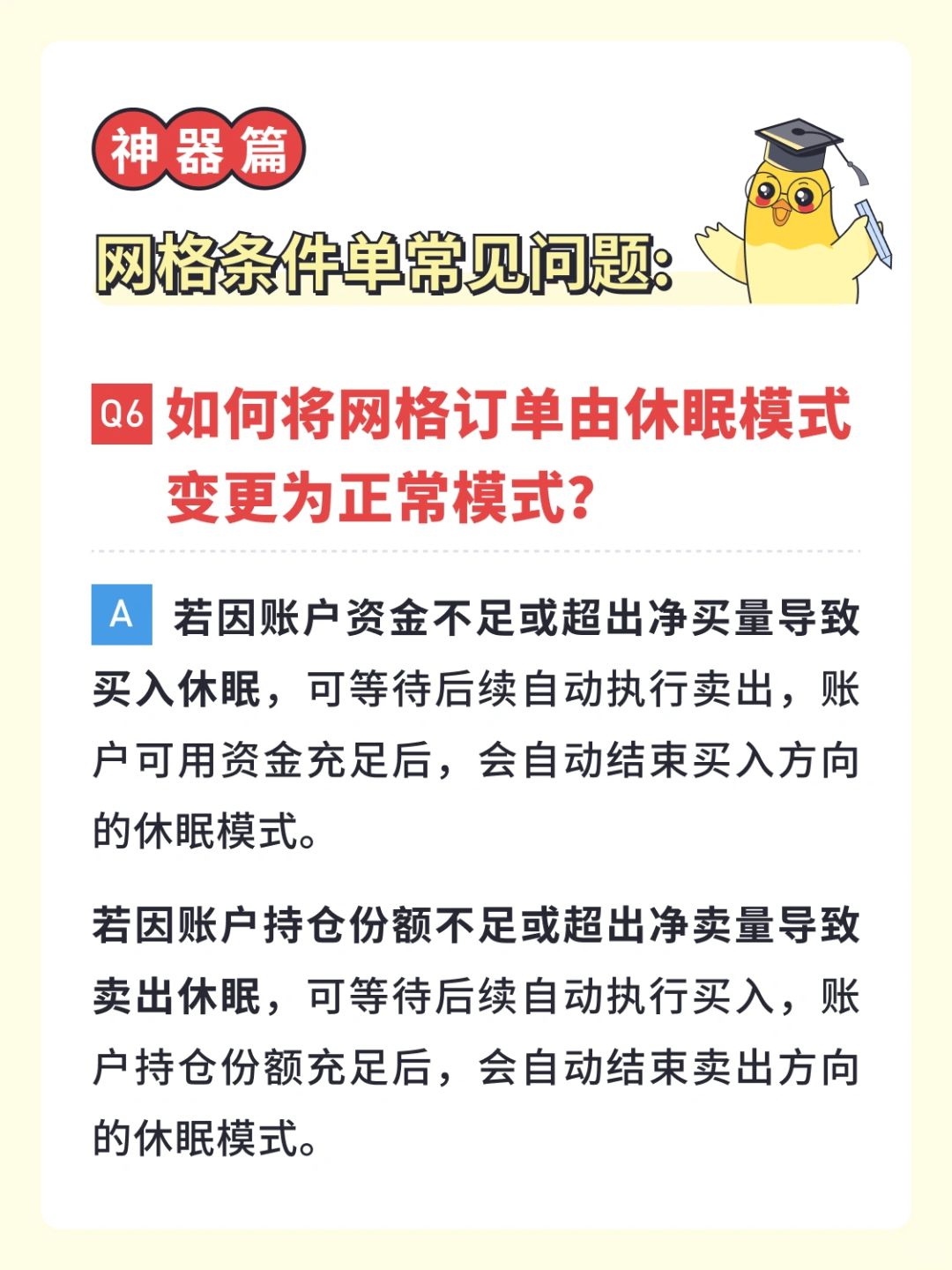 神器篇

网格条件单常见问题:

Q6 如何将网格订单由休眠模式变更为正常模式?

A 若因账户资金不足或超出净买量导致买入休眠，可等待后续自动执行卖出，账户可用资金充足后，会自动结束买入方向的休眠模式。

若因账户持仓份额不足或超出净卖量导致卖出休眠，可等待后续自动执行买入，账户持仓份额充足后，会自动结束卖出方向的休眠模式。